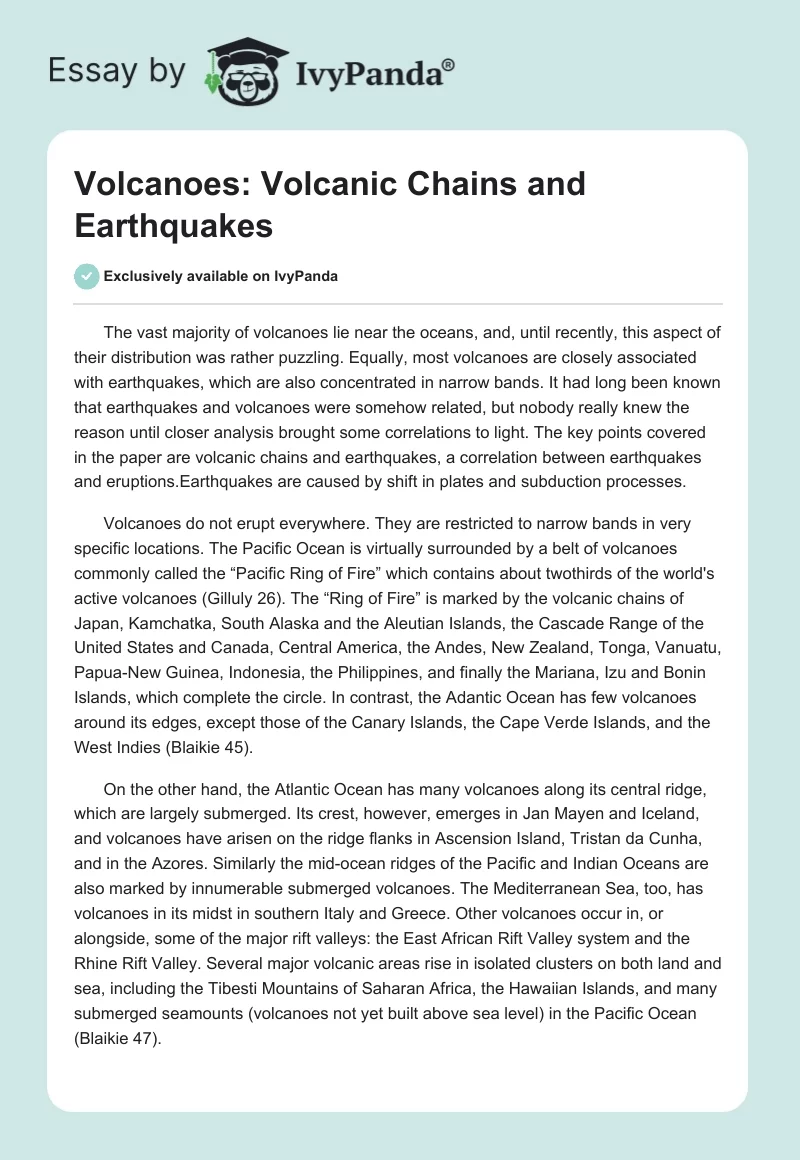 Essay by IvyPanda®

Volcanoes: Volcanic Chains and Earthquakes

Exclusively available on IvyPanda

The vast majority of volcanoes lie near the oceans, and, until recently, this aspect of their distribution was rather puzzling. Equally, most volcanoes are closely associated with earthquakes, which are also concentrated in narrow bands. It had long been known that earthquakes and volcanoes were somehow related, but nobody really knew the reason until closer analysis brought some correlations to light. The key points covered in the paper are volcanic chains and earthquakes, a correlation between earthquakes and eruptions.Earthquakes are caused by shift in plates and subduction processes.

Volcanoes do not erupt everywhere. They are restricted to narrow bands in very specific locations. The Pacific Ocean is virtually surrounded by a belt of volcanoes commonly called the “Pacific Ring of Fire” which contains about twothirds of the world's active volcanoes (Gilluly 26). The “Ring of Fire” is marked by the volcanic chains of Japan, Kamchatka, South Alaska and the Aleutian Islands, the Cascade Range of the United States and Canada, Central America, the Andes, New Zealand, Tonga, Vanuatu, Papua-New Guinea, Indonesia, the Philippines, and finally the Mariana, Izu and Bonin Islands, which complete the circle. In contrast, the Adantic Ocean has few volcanoes around its edges, except those of the Canary Islands, the Cape Verde Islands, and the West Indies (Blaikie 45).

On the other hand, the Atlantic Ocean has many volcanoes along its central ridge, which are largely submerged. Its crest, however, emerges in Jan Mayen and Iceland, and volcanoes have arisen on the ridge flanks in Ascension Island, Tristan da Cunha, and in the Azores. Similarly the mid-ocean ridges of the Pacific and Indian Oceans are also marked by innumerable submerged volcanoes. The Mediterranean Sea, too, has volcanoes in its midst in southern Italy and Greece. Other volcanoes occur in, or alongside, some of the major rift valleys: the East African Rift Valley system and the Rhine Rift Valley. Several major volcanic areas rise in isolated clusters on both land and sea, including the Tibesti Mountains of Saharan Africa, the Hawaiian Islands, and many submerged seamounts (volcanoes not yet built above sea level) in the Pacific Ocean (Blaikie 47).